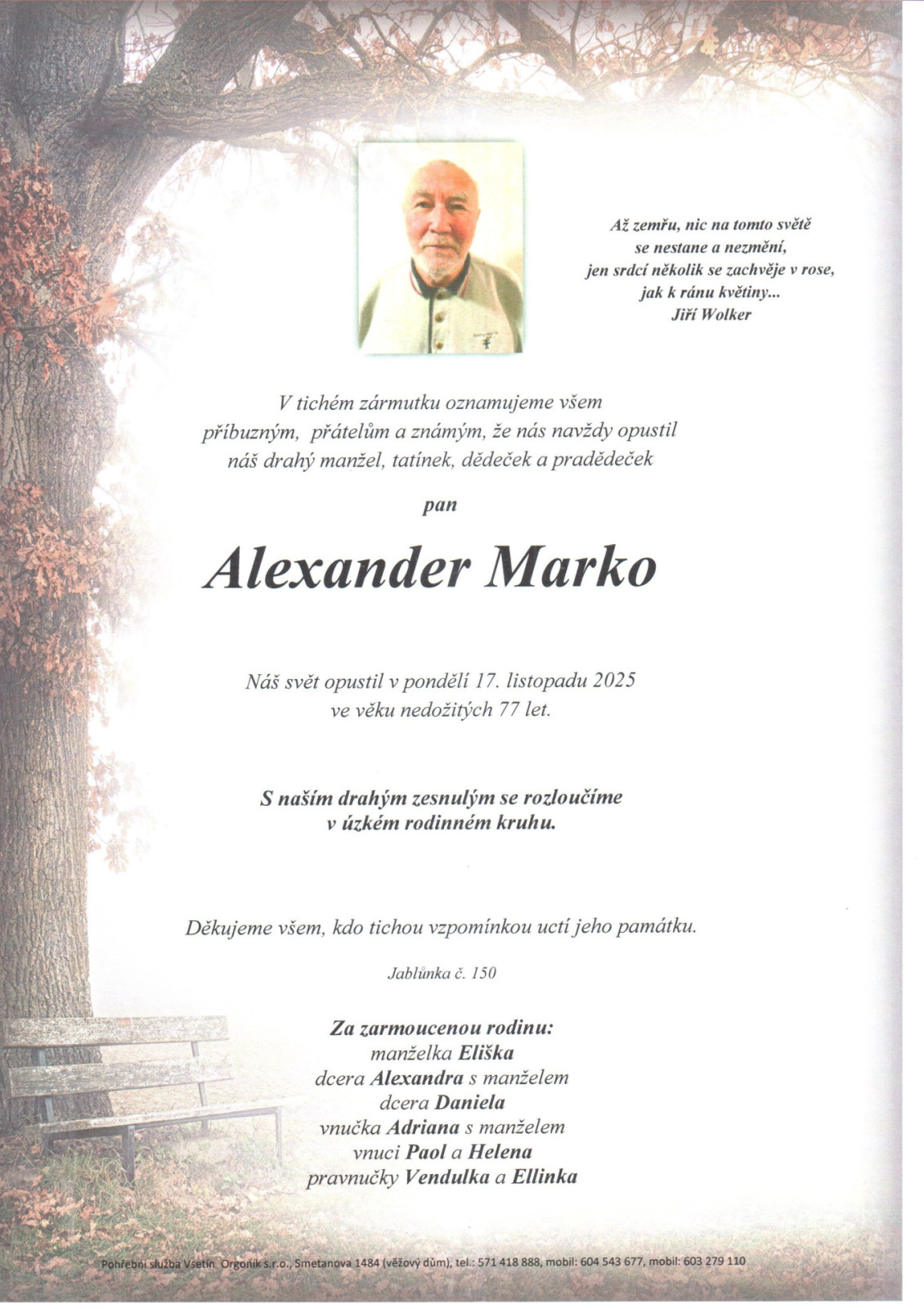 Až zemřu, nic na tomto světě
se nestane a nezmění,
jen srdcí několik se zachvěje v rose,
jak k ránu květiny...
Jiří Wolker

V tichém zármutku oznamujeme všem
příbuzným, přátelům a známým, že nás navždy opustil
náš drahý manžel, tatínek, dědeček a pradědeček

pan

Alexander Marko

Náš svět opustil v pondělí 17. listopadu 2025
ve věku nedožitých 77 let.

S naším drahým zesnulým se rozloučíme
v úzkém rodinném kruhu.

Děkujeme všem, kdo tichou vzpomínkou uctí jeho památku.

Jablůnka č. 150

Za zarmoucenou rodinu:
manželka Eliška
dcera Alexandra s manželem
dcera Daniela
vnučka Adriana s manželem
vnuci Paol a Helena
pravnučky Vendulka a Ellinka

Pohřební služba Vsetín Orgoník s.r.o., Smetanova 1484 (věžový dům), tel.: 571 418 888, mobil: 604 543 677, mobil: 603 279 110